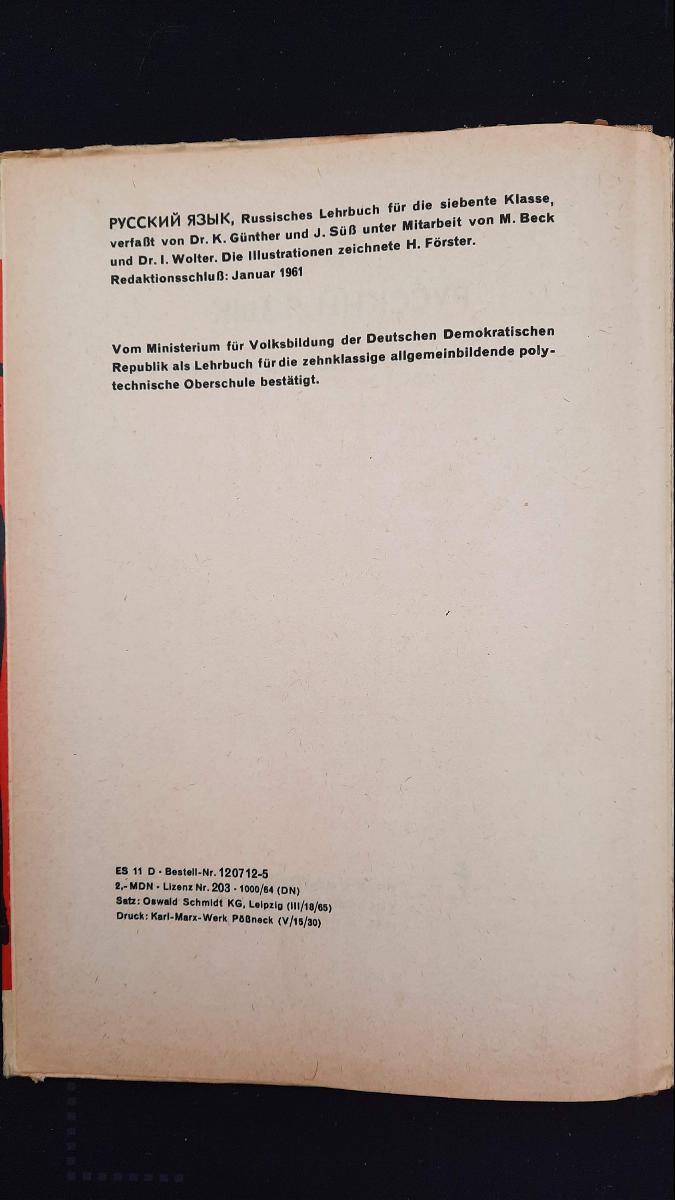 РУССКИЙ ЯЗЫК, Russisches Lehrbuch für die siebente Klasse, verfaßt von Dr. K. Günther und J. Süß unter Mitarbeit von M. Beck und Dr. I. Wolter. Die Illustrationen zeichnete H. Förster. Redaktionsschluß: Januar 1961

Vom Ministerium für Volksbildung der Deutschen Demokratischen Republik als Lehrbuch für die zehnklassige allgemeinbildende polytechnische Oberschule bestätigt.

ES 11 D · Bestell-Nr. 120712-5
2,- MDN · Lizenz Nr. 203 · 1000/64 (DN)
Satz: Oswald Schmidt KG, Leipzig (III/18/65)
Druck: Karl-Marx-Werk Pößneck (V/15/30)